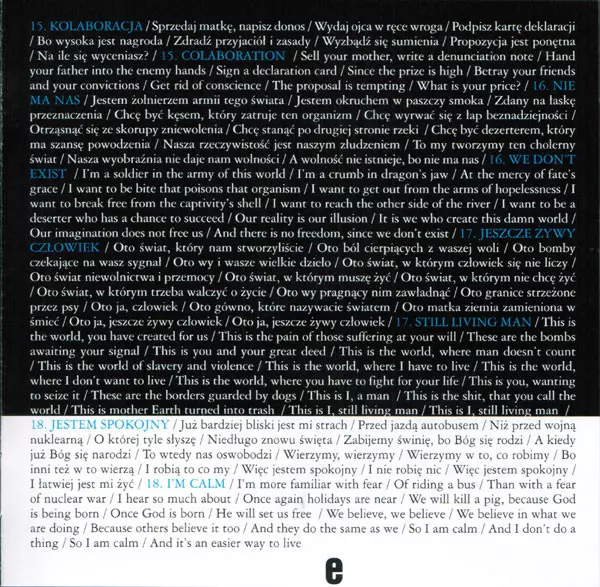 15. KOLABORACJA / Sprzedaj matkę, napisz donos / Wydaj ojca w ręce wroga / Podpisz kartę deklaracji / Bo wysoka jest nagroda / Zdradź przyjaciół i zasady / Wyzbądź się sumienia / Propozycja jest ponętna / Na ile się wyceniasz? / 15. COLABORATION / Sell your mother, write a denunciation note / Hand your father into the enemy hands / Sign a declaration card / Since the prize is high / Betray your friends and your convictions / Get rid of conscience / The proposal is tempting / What is your price? / 16. NIE MA NAS / Jestem żołnierzem armii tego świata / Jestem okruchem w paszczy smoka / Zdany na łaskę przeznaczenia / Chcę być kęsem, który zatruje ten organizm / Chcę wyrwać się z łap beznadziejności / Otrząsnąć się ze skorupy zniewolenia / Chcę stanąć po drugiej stronie rzeki / Chcę być dezerterem, który ma szansę powodzenia / Nasza rzeczywistość jest naszym złudzeniem / To my tworzymy ten cholerny świat / Nasza wyobraźnia nie daje nam wolności / A wolność nie istnieje, bo nie ma nas / 16. WE DON'T EXIST / I'm a soldier in the army of this world / I'm a crumb in dragon's jaw / At the mercy of fate's grace / I want to be bite that poisons that organism / I want to get out from the arms of hopelessness / I want to break free from the captivity's shell / I want to reach the other side of the river / I want to be a deserter who has a chance to succeed / Our reality is our illusion / It is we who create this damn world / Our imagination does not free us / And there is no freedom, since we don't exist / 17. JESZCZE ŻYWY CZŁOWIEK / Oto świat, który nam stworzyliście / Oto ból cierpiących z waszej woli / Oto bomby czekające na wasz sygnał / Oto wy i wasze wielkie dzieło / Oto świat, w którym człowiek się nie liczy / Oto świat niewolnictwa i przemocy / Oto świat, w którym muszę żyć / Oto świat, w którym nie chcę żyć / Oto świat, w którym trzeba walczyć o życie / Oto wy pragnący nim zawładnąć / Oto granice strzeżone przez psy / Oto ja, człowiek / Oto gówno, które nazywacie światem / Oto matka ziemia zamieniona w śmieć / Oto ja, jeszcze żywy człowiek / Oto ja, jeszcze żywy człowiek / 17. STILL LIVING MAN / This is the world, you have created for us / This is the pain of those suffering at your will / These are the bombs awaiting your signal / This is you and your great deed / This is the world, where man doesn't count / This is the world of slavery and violence / This is the world, where I have to live / This is the world, where I don't want to live / This is the world, where you have to fight for your life / This is you, wanting to seize it / These are the borders guarded by dogs / This is I, a man / This is the shit, that you call the world / This is mother Earth turned into trash / This is I, still living man / This is I, still living man / 18. JESTEM SPOKOJNY / Już bardziej bliski jest mi strach / Przed jazdą autobusem / Niż przed wojną nuklearną / O której tyle słyszę / Niedługo znowu święta / Zabijemy świnię, bo Bóg się rodzi / A kiedy już Bóg się narodzi / To wtedy nas oswobodzi / Wierzymy, wierzymy / Wierzymy w to, co robimy / Bo inni też w to wierzą / I robią to co my / Więc jestem spokojny / I nie robię nic / Więc jestem spokojny / I łatwiej jest mi żyć / 18. I'M CALM / I'm more familiar with fear / Of riding a bus / Than with a fear of nuclear war / I hear so much about / Once again holidays are near / We will kill a pig, because God is being born / Once God is born / He will set us free / We believe, we believe / We believe in what we are doing / Because others believe it too / And they do the same as we / So I am calm / And I don't do a thing / So I am calm / And it's an easier way to live

e